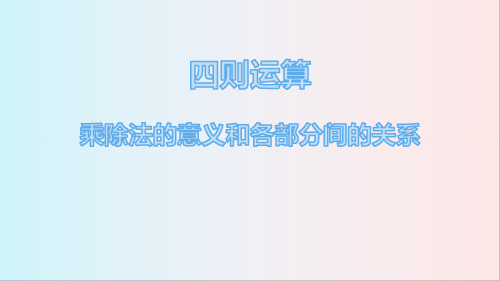 四则运算

乘除法的意义和各部分间的关系